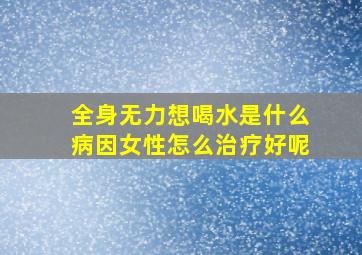 全身无力想喝水是什么病因女性怎么治疗好呢